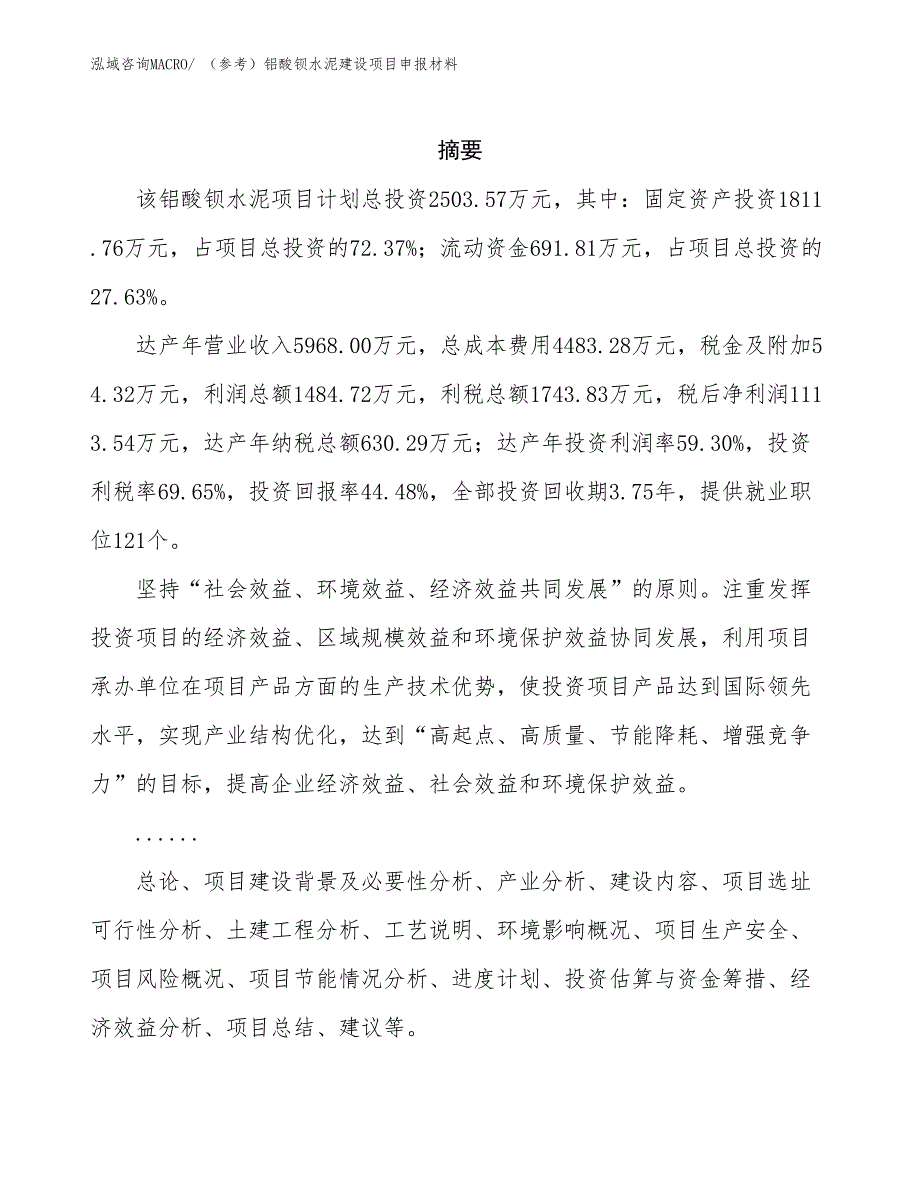 泓域咨询MACRO/ （参考）铝酸钡水泥建设项目申报材料

摘要

该铝酸钡水泥项目计划总投资2503.57万元，其中：固定资产投资1811.76万元，占项目总投资的72.37%；流动资金691.81万元，占项目总投资的27.63%。

达产年营业收入5968.00万元，总成本费用4483.28万元，税金及附加54.32万元，利润总额1484.72万元，利税总额1743.83万元，税后净利润1113.54万元，达产年纳税总额630.29万元；达产年投资利润率59.30%，投资利税率69.65%，投资回报率44.48%，全部投资回收期3.75年，提供就业职位121个。

坚持“社会效益、环境效益、经济效益共同发展”的原则。注重发挥投资项目的经济效益、区域规模效益和环境保护效益协同发展，利用项目承办单位在项目产品方面的生产技术优势，使投资项目产品达到国际领先水平，实现产业结构优化，达到“高起点、高质量、节能降耗、增强竞争力”的目标，提高企业经济效益、社会效益和环境保护效益。

......

总论、项目建设背景及必要性分析、产业分析、建设内容、项目选址可行性分析、土建工程分析、工艺说明、环境影响概况、项目生产安全、项目风险概况、项目节能情况分析、进度计划、投资估算与资金筹措、经济效益分析、项目总结、建议等。